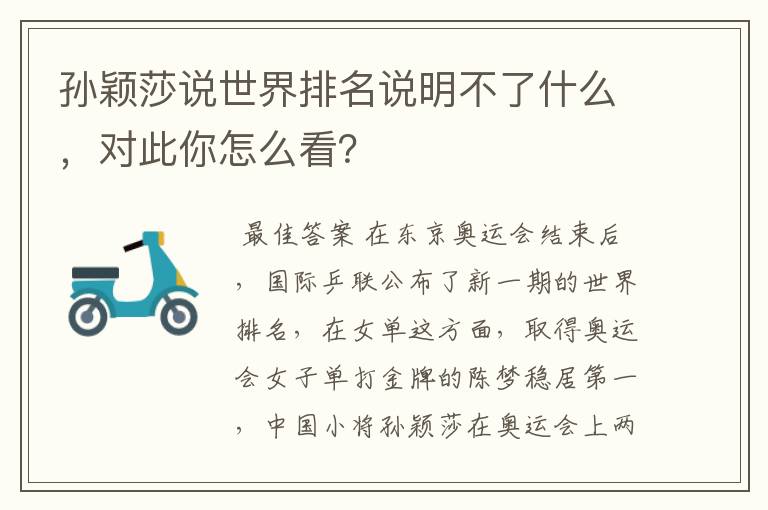 孙颖莎说世界排名说明不了什么，对此你怎么看?

最佳答案 在东京奥运会结束后，国际乒联公布了新一期的世界排名，在女单这方面，取得奥运会女子单打金牌的陈梦稳居第一，中国小将孙颖莎在奥运会上两